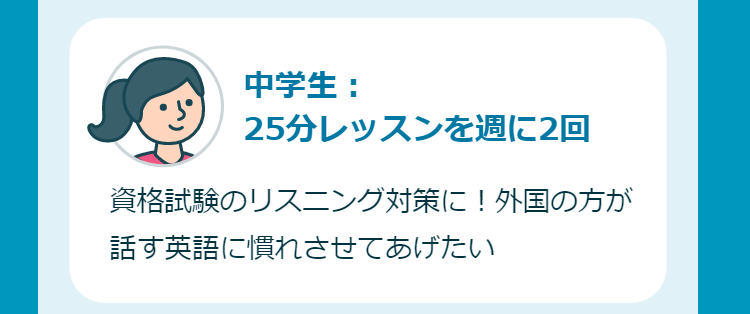 中学生：
25分レッスンを週に2回

資格試験のリスニング対策に！外国の方が話す英語に慣れさせてあげたい